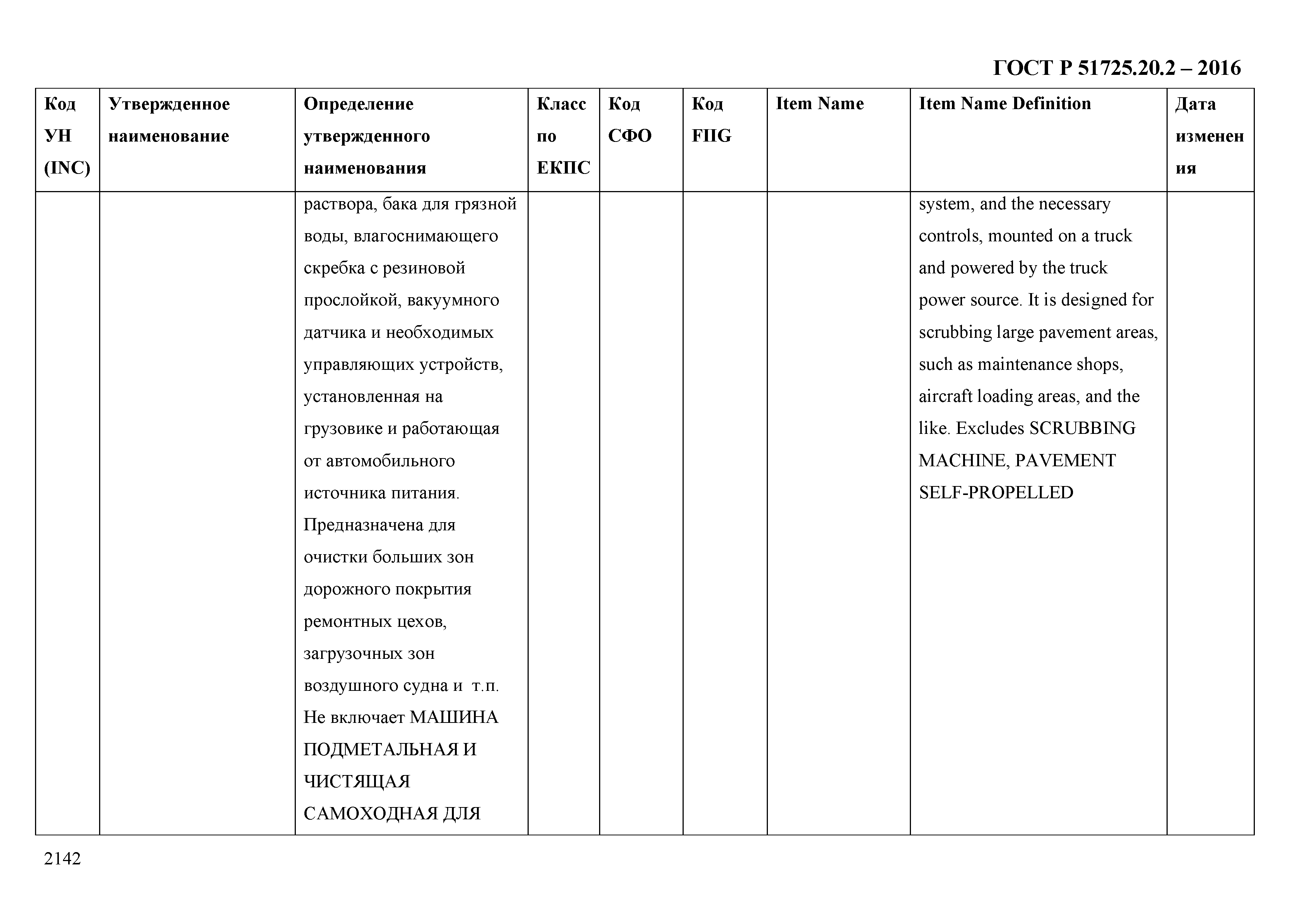 ГОСТ Р 51725.20.2 – 2016

| Код УН (INC) | Утвержденное наименование | Определение утвержденного наименования | Класс по ЕКПС | Код СФО | Код FIIG | Item Name | Item Name Definition | Дата изменения |
|---|---|---|---|---|---|---|---|---|
| | | раствора, бака для грязной воды, влагоснимающего скребка с резиновой прослойкой, вакуумного датчика и необходимых управляющих устройств, установленная на грузовике и работающая от автомобильного источника питания. Предназначена для очистки больших зон дорожного покрытия ремонтных цехов, загрузочных зон воздушного судна и т.п. Не включает МАШИНА ПОДМЕТАЛЬНАЯ И ЧИСТЯЩАЯ САМОХОДНАЯ ДЛЯ | | | | | system, and the necessary controls, mounted on a truck and powered by the truck power source. It is designed for scrubbing large pavement areas, such as maintenance shops, aircraft loading areas, and the like. Excludes SCRUBBING MACHINE, PAVEMENT SELF-PROPELLED | |

2142